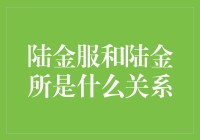 陆金服和陆金所是什么关系